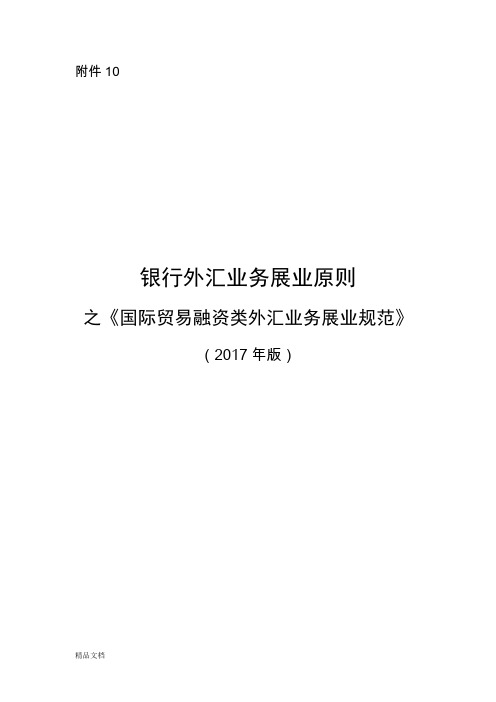 附件 10

银行外汇业务展业原则

之《国际贸易融资类外汇业务展业规范》

（2017 年版）

精品文档